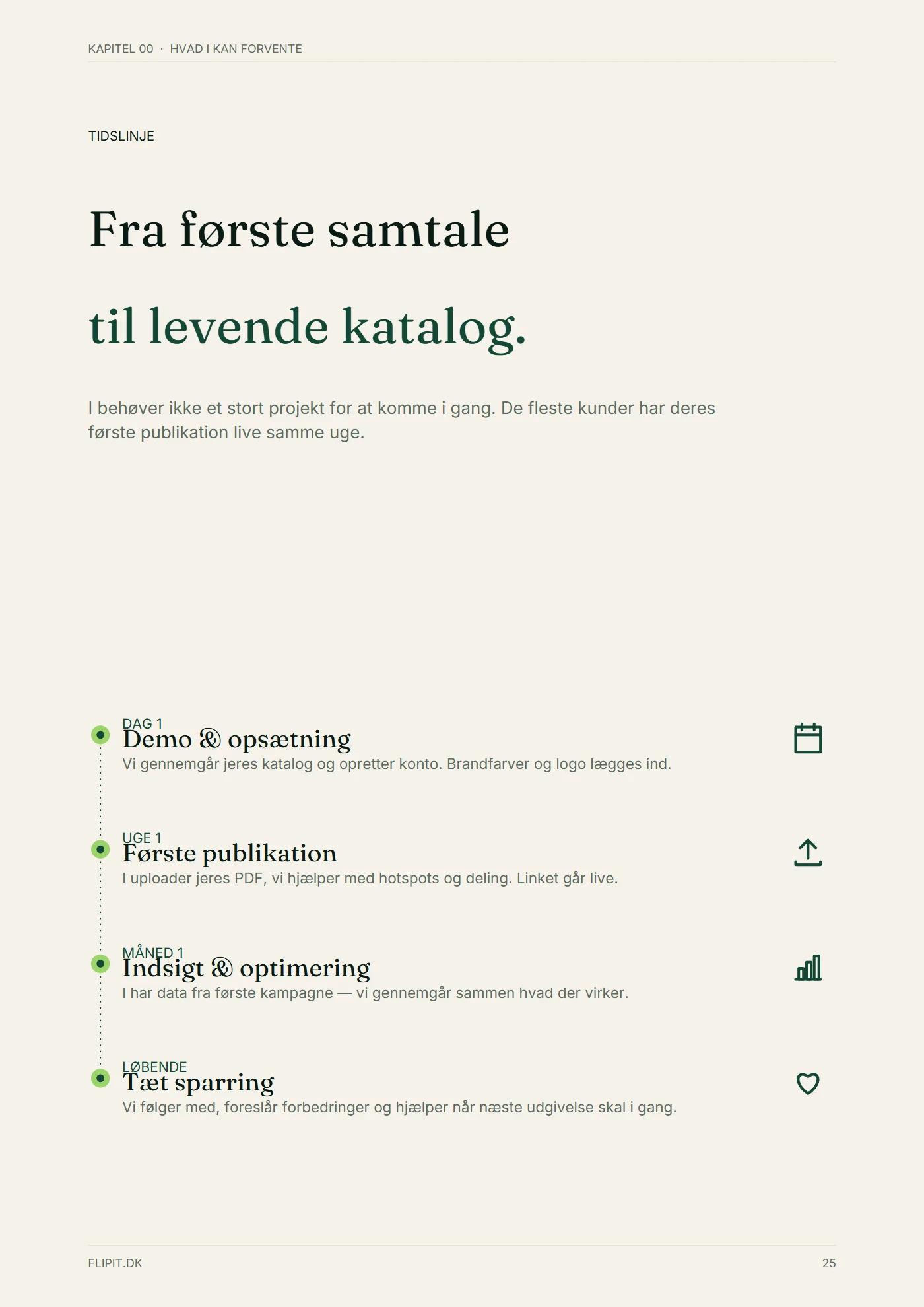 KAPITEL 00 · HVAD I KAN FORVENTE

TIDSLINJE

Fra første samtale

til levende katalog.

I behøver ikke et stort projekt for at komme i gang. De fleste kunder har deres første publikation live samme uge.

DAG 1
Demo & opsætning
Vi gennemgår jeres katalog og opretter konto. Brandfarver og logo lægges ind.

UGE 1
Første publikation
I uploader jeres PDF, vi hjælper med hotspots og deling. Linket går live.

MÅNED 1
Indsigt & optimering
I har data fra første kampagne — vi gennemgår sammen hvad der virker.

LØBENDE
Tæt sparring
Vi følger med, foreslår forbedringer og hjælper når næste udgivelse skal i gang.

FLIPIT.DK

25